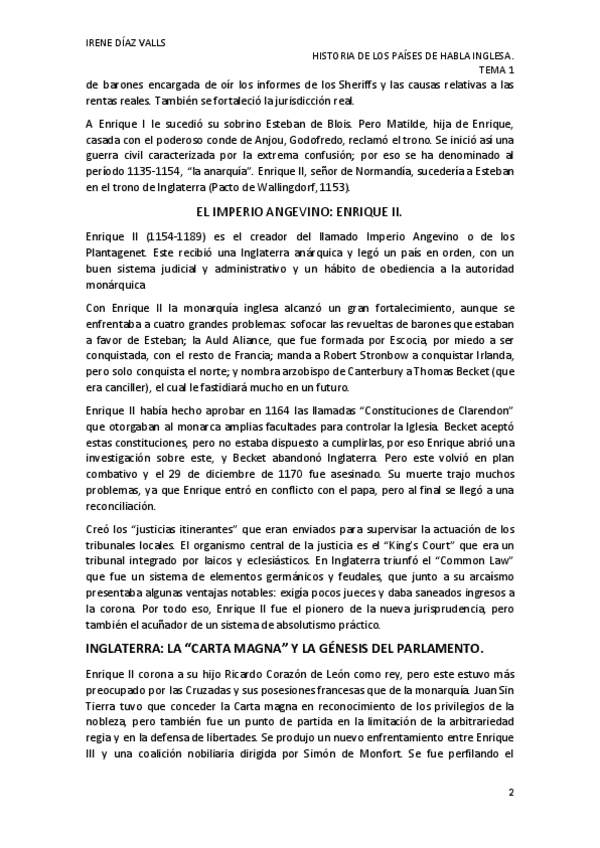 IRENE DÍAZ VALLS

HISTORIA DE LOS PAÍSES DE HABLA INGLESA.
TEMA 1

de barones encargada de oír los informes de los Sheriffs y las causas relativas a las rentas reales. También se fortaleció la jurisdicción real.

A Enrique I le sucedió su sobrino Esteban de Blois. Pero Matilde, hija de Enrique, casada con el poderoso conde de Anjou, Godofredo, reclamó el trono. Se inició así una guerra civil caracterizada por la extrema confusión; por eso se ha denominado al período 1135-1154, "la anarquía". Enrique II, señor de Normandía, sucedería a Esteban en el trono de Inglaterra (Pacto de Wallingdorf, 1153).

EL IMPERIO ANGEVINO: ENRIQUE II.

Enrique II (1154-1189) es el creador del llamado Imperio Angevino o de los Plantagenet. Este recibió una Inglaterra anárquica y legó un país en orden, con un buen sistema judicial y administrativo y un hábito de obediencia a la autoridad monárquica

Con Enrique II la monarquía inglesa alcanzó un gran fortalecimiento, aunque se enfrentaba a cuatro grandes problemas: sofocar las revueltas de barones que estaban a favor de Esteban; la Auld Aliance, que fue formada por Escocia, por miedo a ser conquistada, con el resto de Francia; manda a Robert Stronbow a conquistar Irlanda, pero solo conquista el norte; y nombra arzobispo de Canterbury a Thomas Becket (que era canciller), el cual le fastidiará mucho en un futuro.

Enrique II había hecho aprobar en 1164 las llamadas "Constituciones de Clarendon" que otorgaban al monarca amplias facultades para controlar la Iglesia. Becket aceptó estas constituciones, pero no estaba dispuesto a cumplirlas, por eso Enrique abrió una investigación sobre este, y Becket abandonó Inglaterra. Pero este volvió en plan combativo y el 29 de diciembre de 1170 fue asesinado. Su muerte trajo muchos problemas, ya que Enrique entró en conflicto con el papa, pero al final se llegó a una reconciliación.

Creó los "justicias itinerantes" que eran enviados para supervisar la actuación de los tribunales locales. El organismo central de la justicia es el "King's Court" que era un tribunal integrado por laicos y eclesiásticos. En Inglaterra triunfó el "Common Law" que fue un sistema de elementos germánicos y feudales, que junto a su arcaísmo presentaba algunas ventajas notables: exigía pocos jueces y daba saneados ingresos a la corona. Por todo eso, Enrique II fue el pionero de la nueva jurisprudencia, pero también el acuñador de un sistema de absolutismo práctico.

INGLATERRA: LA "CARTA MAGNA" Y LA GÉNESIS DEL PARLAMENTO.

Enrique II corona a su hijo Ricardo Corazón de León como rey, pero este estuvo más preocupado por las Cruzadas y sus posesiones francesas que de la monarquía. Juan Sin Tierra tuvo que conceder la Carta magna en reconocimiento de los privilegios de la nobleza, pero también fue un punto de partida en la limitación de la arbitrariedad regia y en la defensa de libertades. Se produjo un nuevo enfrentamiento entre Enrique III y una coalición nobiliaria dirigida por Simón de Monfort. Se fue perfilando el

2